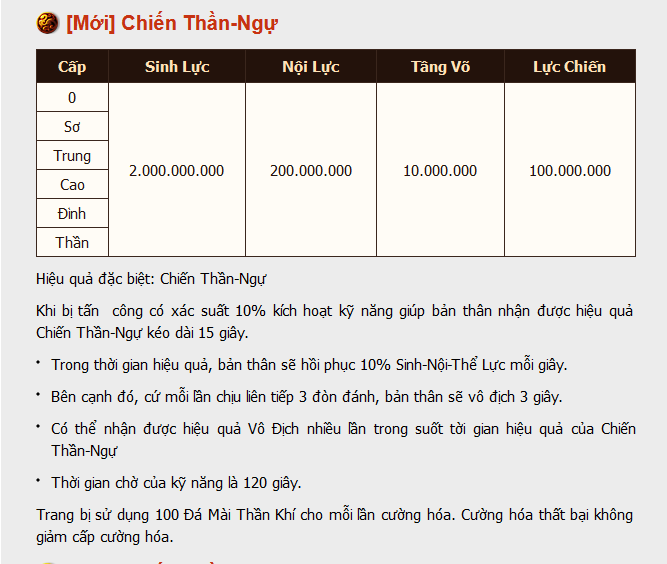 [Mới] Chiến Thần-Ngự

| Cấp | Sinh Lực | Nội Lực | Tăng Võ | Lực Chiến |
|---|---|---|---|---|
| 0 | 2.000.000.000 | 200.000.000 | 10.000.000 | 100.000.000 |
| Sơ | | | | |
| Trung | | | | |
| Cao | | | | |
| Đỉnh | | | | |
| Thần | | | | |

Hiệu quả đặc biệt: Chiến Thần-Ngự

Khi bị tấn công có xác suất 10% kích hoạt kỹ năng giúp bản thân nhận được hiệu quả Chiến Thần-Ngự kéo dài 15 giây.

• Trong thời gian hiệu quả, bản thân sẽ hồi phục 10% Sinh-Nội-Thể Lực mỗi giây.

• Bên cạnh đó, cứ mỗi lần chịu liên tiếp 3 đòn đánh, bản thân sẽ vô địch 3 giây.

• Có thể nhận được hiệu quả Vô Địch nhiều lần trong suốt tời gian hiệu quả của Chiến Thần-Ngự

• Thời gian chờ của kỹ năng là 120 giây.

Trang bị sử dụng 100 Đá Mài Thần Khí cho mỗi lần cường hóa. Cường hóa thất bại không giảm cấp cường hóa.